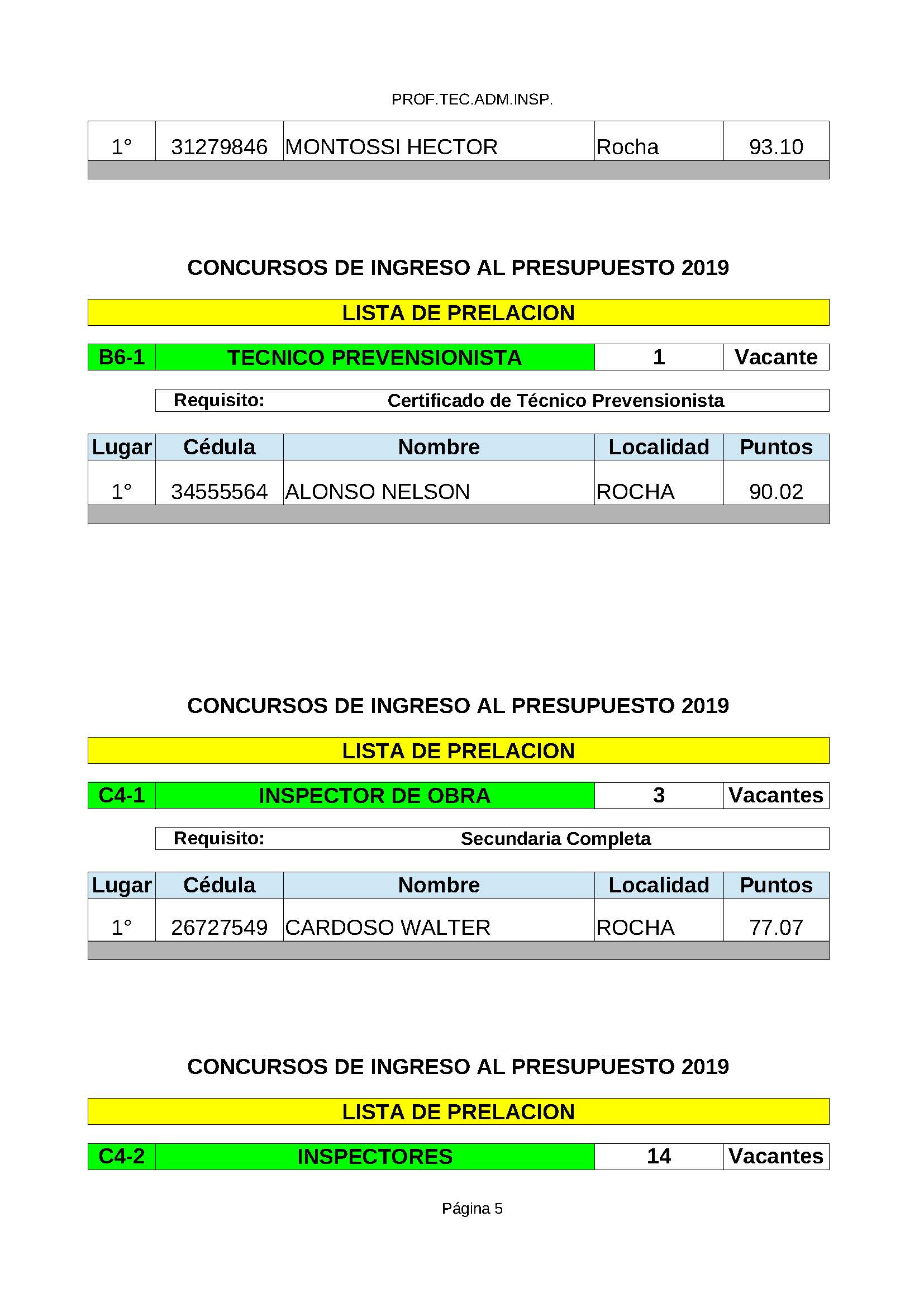 PROF.TEC.ADM.INSP.

| 1° | 31279846 | MONTOSSI HECTOR | Rocha | 93.10 |
|---|---|---|---|---|

CONCURSOS DE INGRESO AL PRESUPUESTO 2019

LISTA DE PRELACION

| B6-1 | TECNICO PREVENSIONISTA | 1 | Vacante |
|---|---|---|---|

Requisito: Certificado de Técnico Prevensionista

| Lugar | Cédula | Nombre | Localidad | Puntos |
|---|---|---|---|---|
| 1° | 34555564 | ALONSO NELSON | ROCHA | 90.02 |

CONCURSOS DE INGRESO AL PRESUPUESTO 2019

LISTA DE PRELACION

| C4-1 | INSPECTOR DE OBRA | 3 | Vacantes |
|---|---|---|---|

Requisito: Secundaria Completa

| Lugar | Cédula | Nombre | Localidad | Puntos |
|---|---|---|---|---|
| 1° | 26727549 | CARDOSO WALTER | ROCHA | 77.07 |

CONCURSOS DE INGRESO AL PRESUPUESTO 2019

LISTA DE PRELACION

| C4-2 | INSPECTORES | 14 | Vacantes |
|---|---|---|---|

Página 5